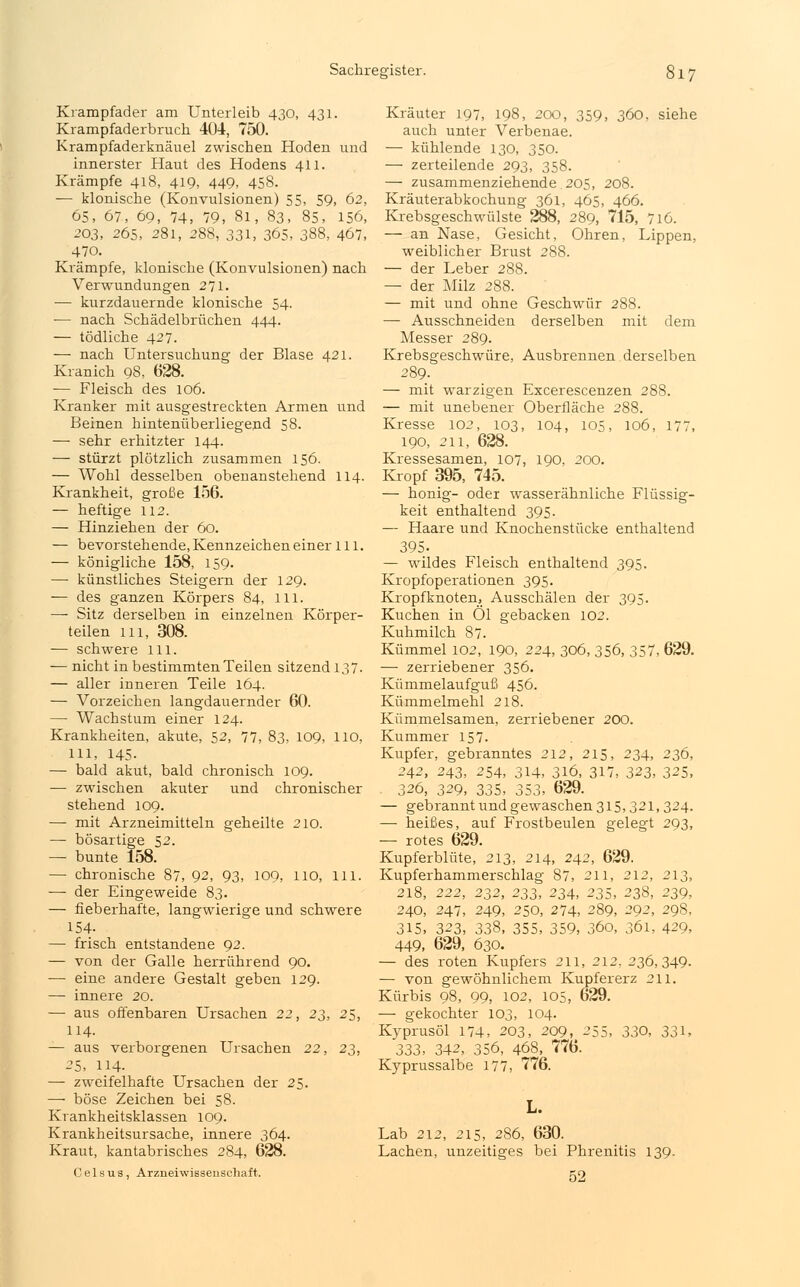 Sachregister. 817

Krampfader am Unterleib 430, 431.
Krampfaderbruch 404, 750.
Krampfaderknäuel zwischen Hoden und innerster Haut des Hodens 411.
Krämpfe 418, 419, 449, 458.
— klonische (Konvulsionen) 55, 59, 62, 65, 67, 69, 74, 79, 81, 83, 85, 156, 203, 265, 281, 288, 331, 365, 388, 467, 470.
Krämpfe, klonische (Konvulsionen) nach Verwundungen 271.
— kurzdauernde klonische 54.
— nach Schädelbrüchen 444.
— tödliche 427.
— nach Untersuchung der Blase 421.
Kranich 98, 628.
— Fleisch des 106.
Kranker mit ausgestreckten Armen und Beinen hintenüberliegend 58.
— sehr erhitzter 144.
— stürzt plötzlich zusammen 156.
— Wohl desselben obenanstehend 114.
Krankheit, große 156.
— heftige 112.
— Hinziehen der 60.
— bevorstehende, Kennzeichen einer 111.
— königliche 158, 159.
— künstliches Steigern der 129.
— des ganzen Körpers 84, 111.
— Sitz derselben in einzelnen Körperteilen 111, 308.
— schwere 111.
— nicht in bestimmten Teilen sitzend 137.
— aller inneren Teile 164.
— Vorzeichen langdauernder 60.
— Wachstum einer 124.
Krankheiten, akute, 52, 77, 83, 109, 110, 111, 145.
— bald akut, bald chronisch 109.
— zwischen akuter und chronischer stehend 109.
— mit Arzneimitteln geheilte 210.
— bösartige 52.
— bunte 158.
— chronische 87, 92, 93, 109, 110, 111.
— der Eingeweide 83.
— fieberhafte, langwierige und schwere 154.
— frisch entstandene 92.
— von der Galle herrührend 90.
— eine andere Gestalt geben 129.
— innere 20.
— aus offenbaren Ursachen 22, 23, 25, 114.
— aus verborgenen Ursachen 22, 23, 25, 114.
— zweifelhafte Ursachen der 25.
— böse Zeichen bei 58.
Krankheitsklassen 109.
Krankheitsursache, innere 364.
Kraut, kantabrisches 284, 628.
Celsus, Arzneiwissenschaft.

Kräuter 197, 198, 200, 359, 360, siehe auch unter Verbenae.
— kühlende 130, 350.
— zerteilende 293, 358.
— zusammenziehende 205, 208.
Kräuterabkochung 361, 465, 466.
Krebsgeschwülste 288, 289, 715, 716.
— an Nase, Gesicht, Ohren, Lippen, weiblicher Brust 288.
— der Leber 288.
— der Milz 288.
— mit und ohne Geschwür 288.
— Ausschneiden derselben mit dem Messer 289.
Krebsgeschwüre, Ausbrennen derselben 289.
— mit warzigen Excerescenzen 288.
— mit unebener Oberfläche 288.
Kresse 102, 103, 104, 105, 106, 177, 190, 211, 628.
Kressesamen, 107, 190, 200.
Kropf 395, 745.
— honig- oder wasserähnliche Flüssigkeit enthaltend 395.
— Haare und Knochenstücke enthaltend 395.
— wildes Fleisch enthaltend 395.
Kropfoperationen 395.
Kropfknoten, Ausschälen der 395.
Kuchen in Öl gebacken 102.
Kuhmilch 87.
Kümmel 102, 190, 224, 306, 356, 357, 629.
— zerriebener 356.
Kümmelaufguß 456.
Kümmelmehl 218.
Kümmelsamen, zerriebener 200.
Kummer 157.
Kupfer, gebranntes 212, 215, 234, 236, 242, 243, 254, 314, 316, 317, 323, 325, 326, 329, 335, 353, 629.
— gebrannt und gewaschen 315, 321, 324.
— heißes, auf Frostbeulen gelegt 293,
— rotes 629.
Kupferblüte, 213, 214, 242, 629.
Kupferhammerschlag 87, 211, 212, 213, 218, 222, 232, 233, 234, 235, 238, 239, 240, 247, 249, 250, 274, 289, 292, 298, 315, 323, 338, 355, 359, 360, 361, 429, 449, 629, 630.
— des roten Kupfers 211, 212, 236, 349.
— von gewöhnlichem Kupfererz 211.
Kürbis 98, 99, 102, 105, 629.
— gekochter 103, 104.
Kyprusöl 174, 203, 209, 255, 330, 331, 333, 342, 356, 468, 776.
Kyprussalbe 177, 776.

L.

Lab 212, 215, 286, 630.
Lachen, unzeitiges bei Phrenitis 139.
52